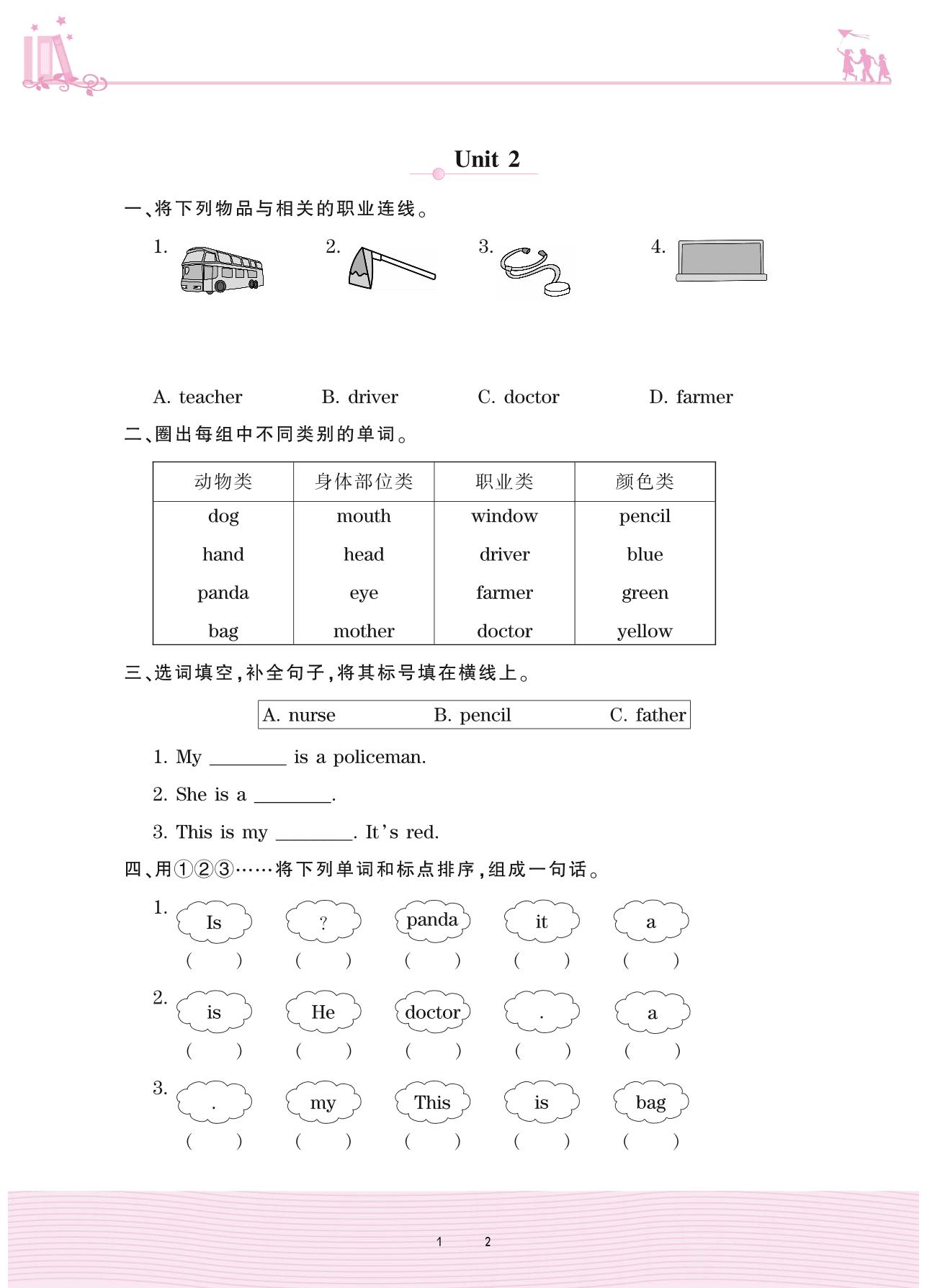 Unit 2

一、将下列物品与相关的职业连线。

1. 2. 3. 4.

A. teacher B. driver C. doctor D. farmer

二、圈出每组中不同类别的单词。

| 动物类 | 身体部位类 | 职业类 | 颜色类 |
|---|---|---|---|
| dog | mouth | window | pencil |
| hand | head | driver | blue |
| panda | eye | farmer | green |
| bag | mother | doctor | yellow |

三、选词填空,补全句子,将其标号填在横线上。

A. nurse B. pencil C. father

1. My ________ is a policeman.

2. She is a ________.

3. This is my ________. It's red.

四、用①②③……将下列单词和标点排序,组成一句话。

1. Is ? panda it a
( ) ( ) ( ) ( ) ( )

2. is He doctor . a
( ) ( ) ( ) ( ) ( )

3. . my This is bag
( ) ( ) ( ) ( ) ( )

1 2